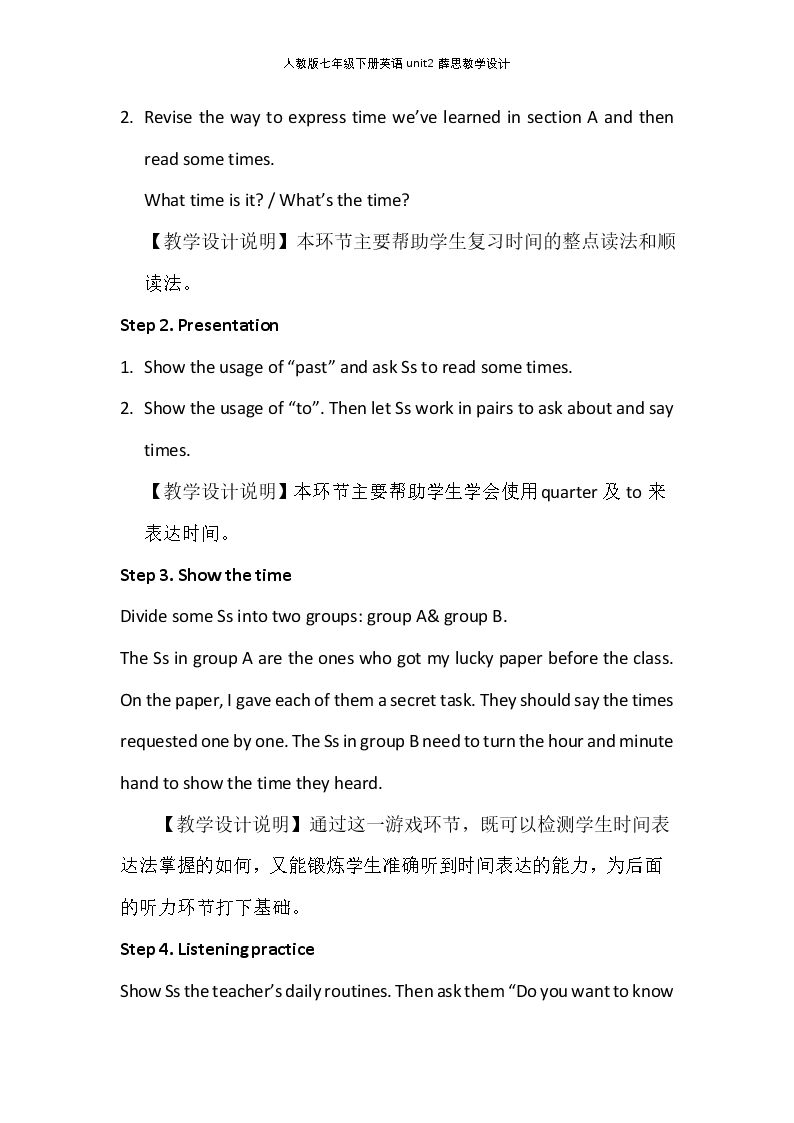 人教版七年级下册英语unit2 薛思教学设计

2. Revise the way to express time we've learned in section A and then read some times.

What time is it? / What's the time?

【教学设计说明】本环节主要帮助学生复习时间的整点读法和顺读法。

Step 2. Presentation

1. Show the usage of "past" and ask Ss to read some times.

2. Show the usage of "to". Then let Ss work in pairs to ask about and say times.

【教学设计说明】本环节主要帮助学生学会使用quarter及to来表达时间。

Step 3. Show the time

Divide some Ss into two groups: group A& group B.

The Ss in group A are the ones who got my lucky paper before the class. On the paper, I gave each of them a secret task. They should say the times requested one by one. The Ss in group B need to turn the hour and minute hand to show the time they heard.

【教学设计说明】通过这一游戏环节，既可以检测学生时间表达法掌握的如何，又能锻炼学生准确听到时间表达的能力，为后面的听力环节打下基础。

Step 4. Listening practice

Show Ss the teacher's daily routines. Then ask them "Do you want to know